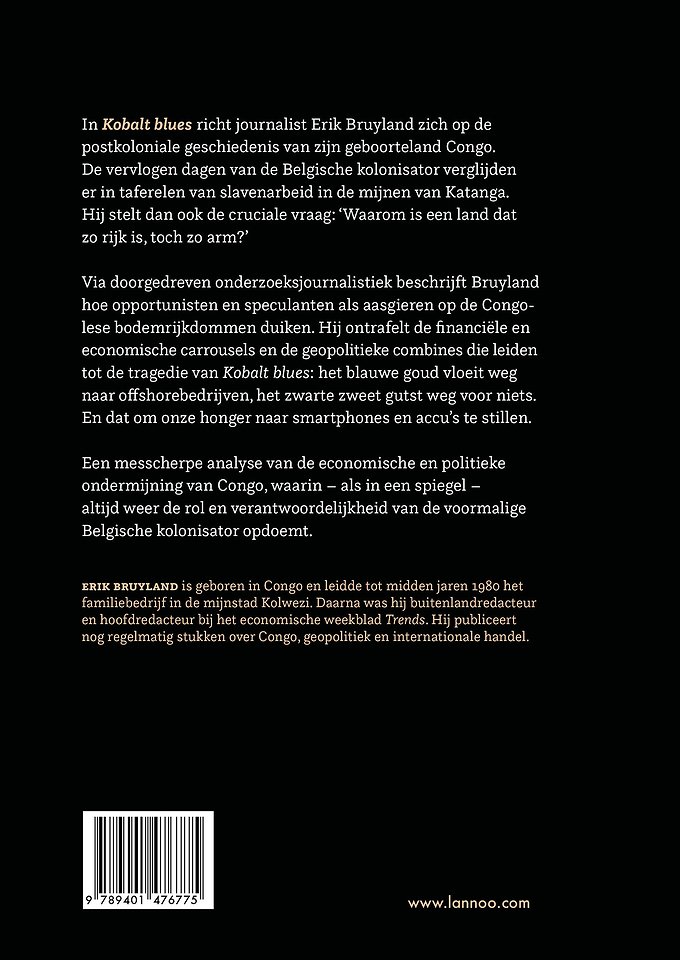 In Kobalt blues richt journalist Erik Bruyland zich op de postkoloniale geschiedenis van zijn geboorteland Congo. De vervlogen dagen van de Belgische kolonisator verglijden er in taferelen van slavenarbeid in de mijnen van Katanga. Hij stelt dan ook de cruciale vraag: 'Waarom is een land dat zo rijk is, toch zo arm?'

Via doorgedreven onderzoeksjournalistiek beschrijft Bruyland hoe opportunisten en speculanten als aasgieren op de Congolese bodemrijkdommen duiken. Hij ontrafelt de financiële en economische carrousels en de geopolitieke combines die leiden tot de tragedie van Kobalt blues: het blauwe goud vloeit weg naar offshorebedrijven, het zwarte zweet gutst weg voor niets. En dat om onze honger naar smartphones en accu's te stillen.

Een messcherpe analyse van de economische en politieke ondermijning van Congo, waarin – als in een spiegel – altijd weer de rol en verantwoordelijkheid van de voormalige Belgische kolonisator opdoemt.

ERIK BRUYLAND is geboren in Congo en leidde tot midden jaren 1980 het familiebedrijf in de mijnstad Kolwezi. Daarna was hij buitenlandredacteur en hoofdredacteur bij het economische weekblad Trends. Hij publiceert nog regelmatig stukken over Congo, geopolitiek en internationale handel.

9 789401 476775

www.lannoo.com